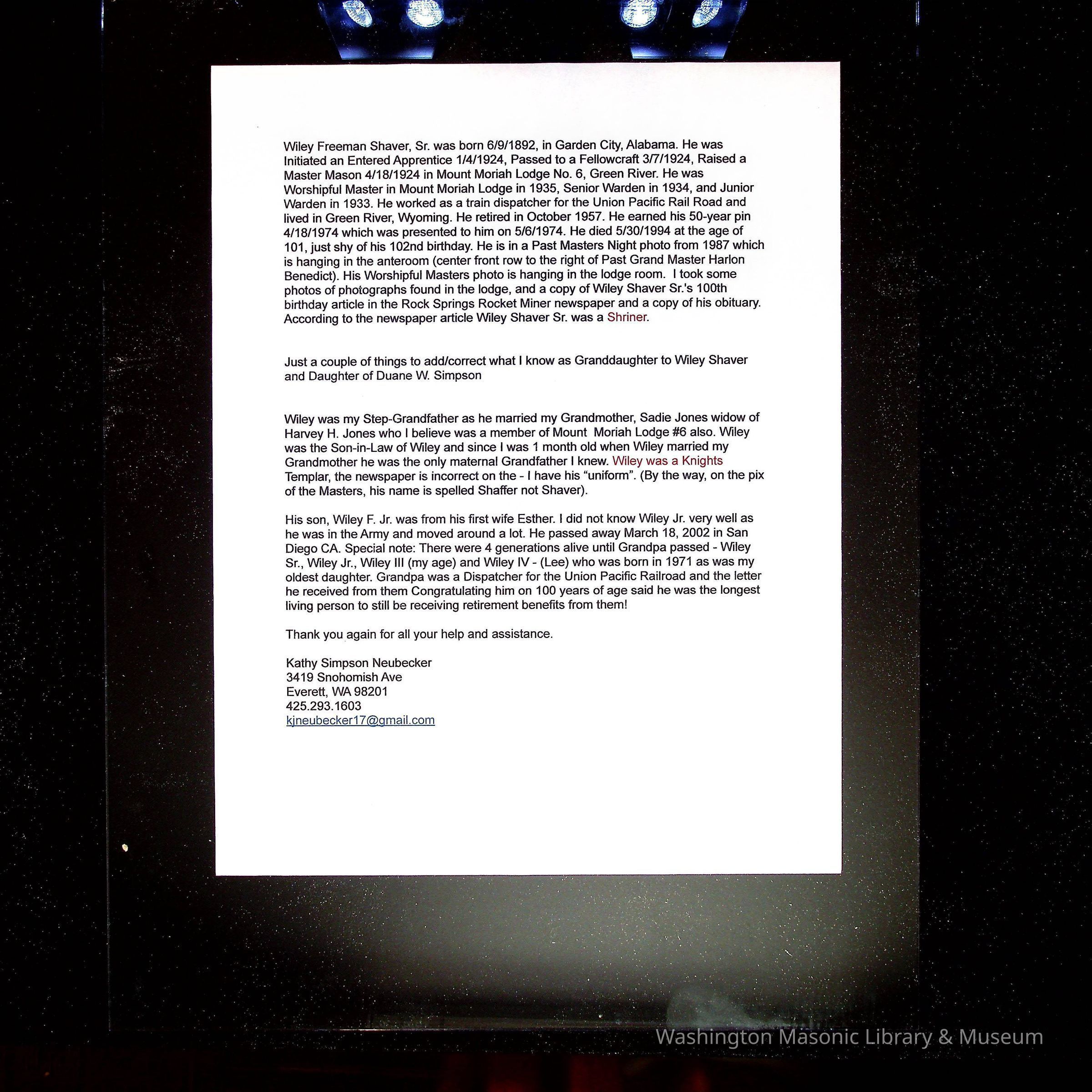 Wiley Freeman Shaver, Sr. was born 6/9/1892, in Garden City, Alabama. He was Initiated an Entered Apprentice 1/4/1924, Passed to a Fellowcraft 3/7/1924, Raised a Master Mason 4/18/1924 in Mount Moriah Lodge No. 6, Green River. He was Worshipful Master in Mount Moriah Lodge in 1935, Senior Warden in 1934, and Junior Warden in 1933. He worked as a train dispatcher for the Union Pacific Rail Road and lived in Green River, Wyoming. He retired in October 1957. He earned his 50-year pin 4/18/1974 which was presented to him on 5/6/1974. He died 5/30/1994 at the age of 101, just shy of his 102nd birthday. He is in a Past Masters Night photo from 1987 which is hanging in the anteroom (center front row to the right of Past Grand Master Harlon Benedict). His Worshipful Masters photo is hanging in the lodge room. I took some photos of photographs found in the lodge, and a copy of Wiley Shaver Sr.'s 100th birthday article in the Rock Springs Rocket Miner newspaper and a copy of his obituary. According to the newspaper article Wiley Shaver Sr. was a Shriner.

Just a couple of things to add/correct what I know as Granddaughter to Wiley Shaver and Daughter of Duane W. Simpson

Wiley was my Step-Grandfather as he married my Grandmother, Sadie Jones widow of Harvey H. Jones who I believe was a member of Mount Moriah Lodge #6 also. Wiley was the Son-in-Law of Wiley and since I was 1 month old when Wiley married my Grandmother he was the only maternal Grandfather I knew. Wiley was a Knights Templar, the newspaper is incorrect on the - I have his "uniform". (By the way, on the pix of the Masters, his name is spelled Shaffer not Shaver).

His son, Wiley F. Jr. was from his first wife Esther. I did not know Wiley Jr. very well as he was in the Army and moved around a lot. He passed away March 18, 2002 in San Diego CA. Special note: There were 4 generations alive until Grandpa passed - Wiley Sr., Wiley Jr., Wiley III (my age) and Wiley IV - (Lee) who was born in 1971 as was my oldest daughter. Grandpa was a Dispatcher for the Union Pacific Railroad and the letter he received from them Congratulating him on 100 years of age said he was the longest living person to still be receiving retirement benefits from them!

Thank you again for all your help and assistance.

Kathy Simpson Neubecker
3419 Snohomish Ave
Everett, WA 98201
425.293.1603
kjneubecker17@gmail.com

Washington Masonic Library & Museum